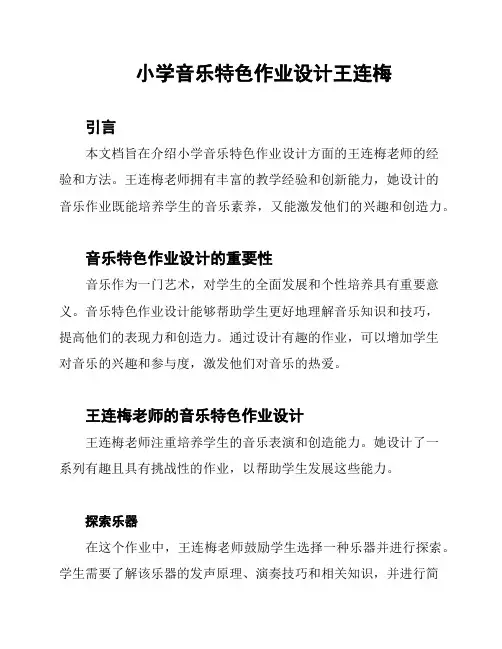 小学音乐特色作业设计王连梅

引言

本文档旨在介绍小学音乐特色作业设计方面的王连梅老师的经验和方法。王连梅老师拥有丰富的教学经验和创新能力，她设计的音乐作业既能培养学生的音乐素养，又能激发他们的兴趣和创造力。

音乐特色作业设计的重要性

音乐作为一门艺术，对学生的全面发展和个性培养具有重要意义。音乐特色作业设计能够帮助学生更好地理解音乐知识和技巧，提高他们的表现力和创造力。通过设计有趣的作业，可以增加学生对音乐的兴趣和参与度，激发他们对音乐的热爱。

王连梅老师的音乐特色作业设计

王连梅老师注重培养学生的音乐表演和创造能力。她设计了一系列有趣且具有挑战性的作业，以帮助学生发展这些能力。

探索乐器

在这个作业中，王连梅老师鼓励学生选择一种乐器并进行探索。学生需要了解该乐器的发声原理、演奏技巧和相关知识，并进行简